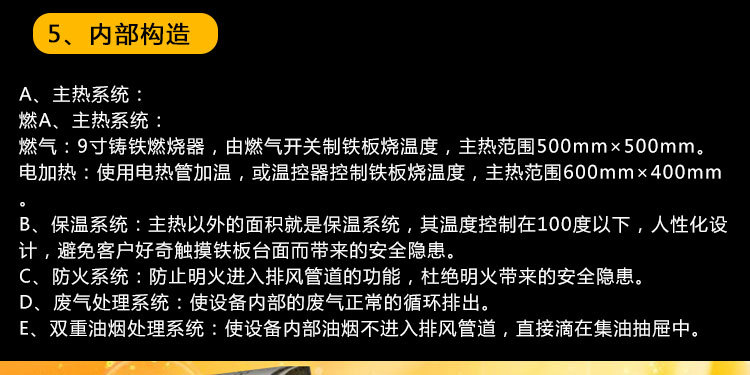 5、内部构造

A、主热系统：
燃A、主热系统：
燃气：9寸铸铁燃烧器，由燃气开关制铁板烧温度，主热范围500mm×500mm。
电加热：使用电热管加温，或温控器控制铁板烧温度，主热范围600mm×400mm。
B、保温系统：主热以外的面积就是保温系统，其温度控制在100度以下，人性化设计，避免客户好奇触摸铁板台面而带来的安全隐患。
C、防火系统：防止明火进入排风管道的功能，杜绝明火带来的安全隐患。
D、废气处理系统：使设备内部的废气正常的循环排出。
E、双重油烟处理系统：使设备内部油烟不进入排风管道，直接滴在集油抽屉中。